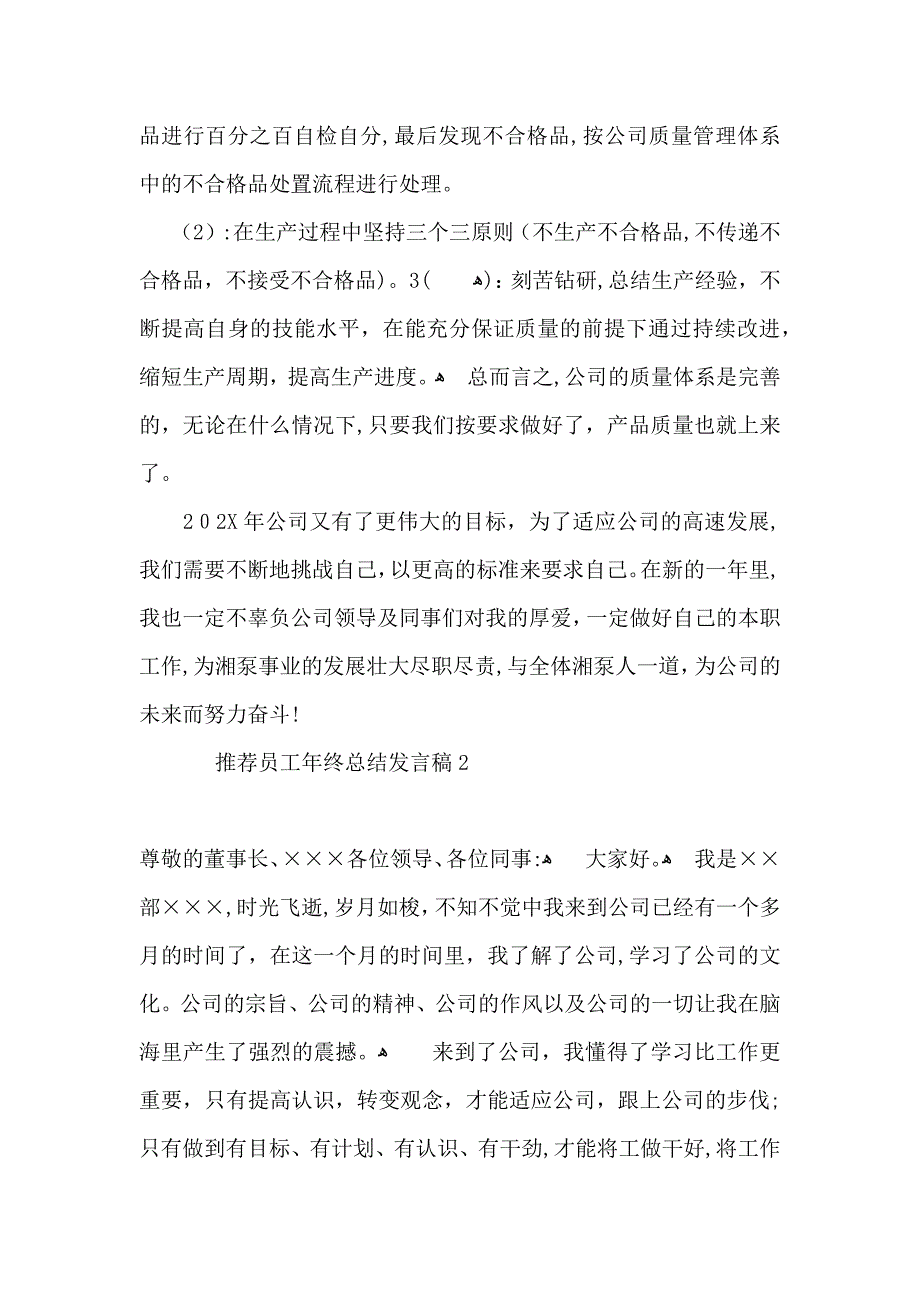 品进行百分之百自检自分，最后发现不合格品，按公司质量管理体系中的不合格品处置流程进行处理。

（2）：在生产过程中坚持三个三原则（不生产不合格品，不传递不合格品，不接受不合格品）。3（ ）：刻苦钻研，总结生产经验，不断提高自身的技能水平，在能充分保证质量的前提下通过持续改进，缩短生产周期，提高生产进度。 总而言之，公司的质量体系是完善的，无论在什么情况下，只要我们按要求做好了，产品质量也就上来了。

202X年公司又有了更伟大的目标，为了适应公司的高速发展，我们需要不断地挑战自己，以更高的标准来要求自己。在新的一年里，我也一定不辜负公司领导及同事们对我的厚爱，一定做好自己的本职工作，为湘泵事业的发展壮大尽职尽责，与全体湘泵人一道，为公司的未来而努力奋斗！

推荐员工年终总结发言稿2

尊敬的董事长、×××各位领导、各位同事： 大家好。 我是××部×××，时光飞逝，岁月如梭，不知不觉中我来到公司已经有一个多月的时间了，在这一个月的时间里，我了解了公司，学习了公司的文化。公司的宗旨、公司的精神、公司的作风以及公司的一切让我在脑海里产生了强烈的震撼。 来到了公司，我懂得了学习比工作更重要，只有提高认识，转变观念，才能适应公司，跟上公司的步伐；只有做到有目标、有计划、有认识、有干劲，才能将工做干好，将工作